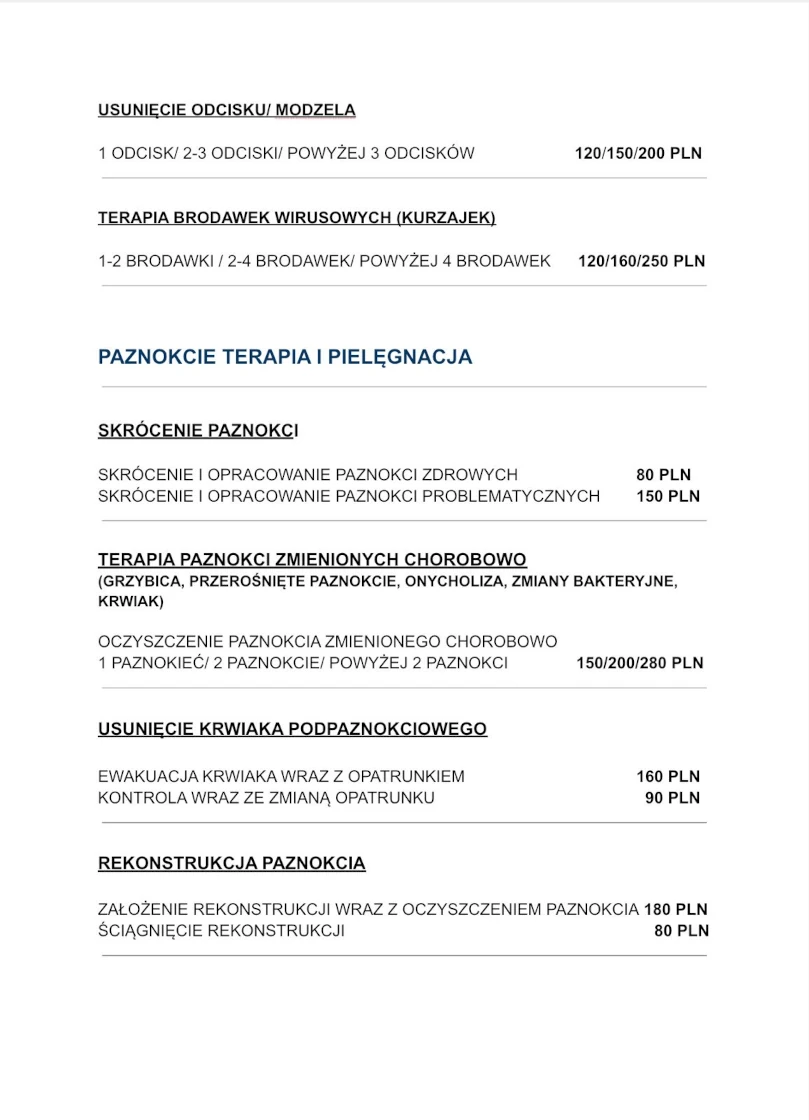 USUNIĘCIE ODCISKU/ MODZELA

1 ODCISK/ 2-3 ODCISKI/ POWYŻEJ 3 ODCISKÓW 120/150/200 PLN

TERAPIA BRODAWEK WIRUSOWYCH (KURZAJEK)

1-2 BRODAWKI / 2-4 BRODAWEK/ POWYŻEJ 4 BRODAWEK 120/160/250 PLN

PAZNOKCIE TERAPIA I PIELĘGNACJA

SKRÓCENIE PAZNOKCI

SKRÓCENIE I OPRACOWANIE PAZNOKCI ZDROWYCH 80 PLN
SKRÓCENIE I OPRACOWANIE PAZNOKCI PROBLEMATYCZNYCH 150 PLN

TERAPIA PAZNOKCI ZMIENIONYCH CHOROBOWO
(GRZYBICA, PRZEROŚNIĘTE PAZNOKCIE, ONYCHOLIZA, ZMIANY BAKTERYJNE, KRWIAK)

OCZYSZCZENIE PAZNOKCIA ZMIENIONEGO CHOROBOWO
1 PAZNOKIEĆ/ 2 PAZNOKCIE/ POWYŻEJ 2 PAZNOKCI 150/200/280 PLN

USUNIĘCIE KRWIAKA PODPAZNOKCIOWEGO

EWAKUACJA KRWIAKA WRAZ Z OPATRUNKIEM 160 PLN
KONTROLA WRAZ ZE ZMIANĄ OPATRUNKU 90 PLN

REKONSTRUKCJA PAZNOKCIA

ZAŁOŻENIE REKONSTRUKCJI WRAZ Z OCZYSZCZENIEM PAZNOKCIA 180 PLN
ŚCIĄGNIĘCIE REKONSTRUKCJI 80 PLN